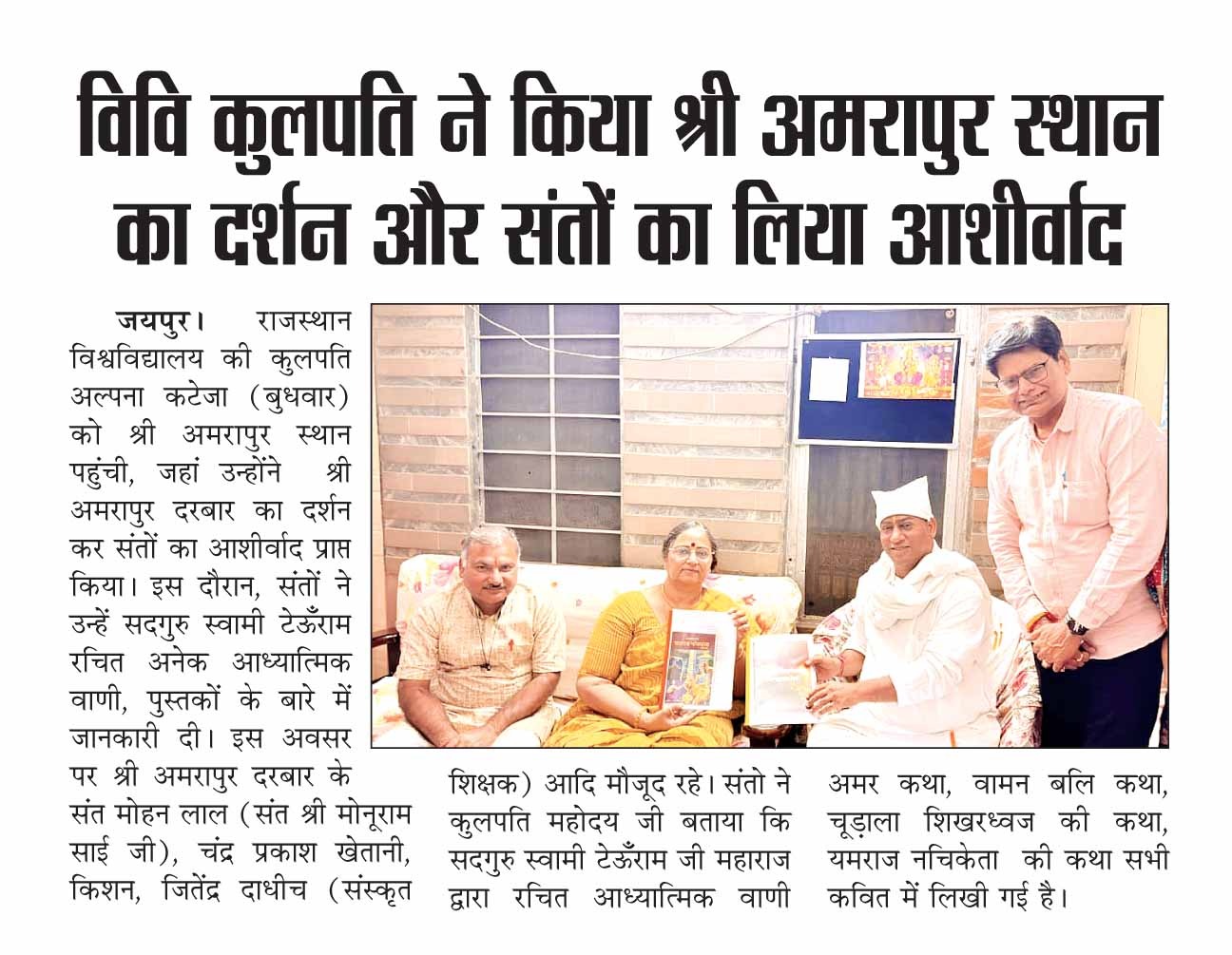 विवि कुलपति ने किया श्री अमरापुर स्थान का दर्शन और संतों का लिया आशीर्वाद

जयपुर। राजस्थान विश्वविद्यालय की कुलपति अल्पना कटेजा (बुधवार) को श्री अमरापुर स्थान पहुंची, जहां उन्होंने श्री अमरापुर दरबार का दर्शन कर संतों का आशीर्वाद प्राप्त किया। इस दौरान, संतों ने उन्हें सदगुरु स्वामी टेऊँराम रचित अनेक आध्यात्मिक वाणी, पुस्तकों के बारे में जानकारी दी। इस अवसर पर श्री अमरापुर दरबार के संत मोहन लाल (संत श्री मोनूराम साई जी), चंद्र प्रकाश खेतानी, किशन, जितेंद्र दाधीच (संस्कृत शिक्षक) आदि मौजूद रहे। संतो ने कुलपति महोदय जी बताया कि सदगुरु स्वामी टेऊँराम जी महाराज द्वारा रचित आध्यात्मिक वाणी अमर कथा, वामन बलि कथा, चूड़ाला शिखरध्वज की कथा, यमराज नचिकेता की कथा सभी कवित में लिखी गई है।